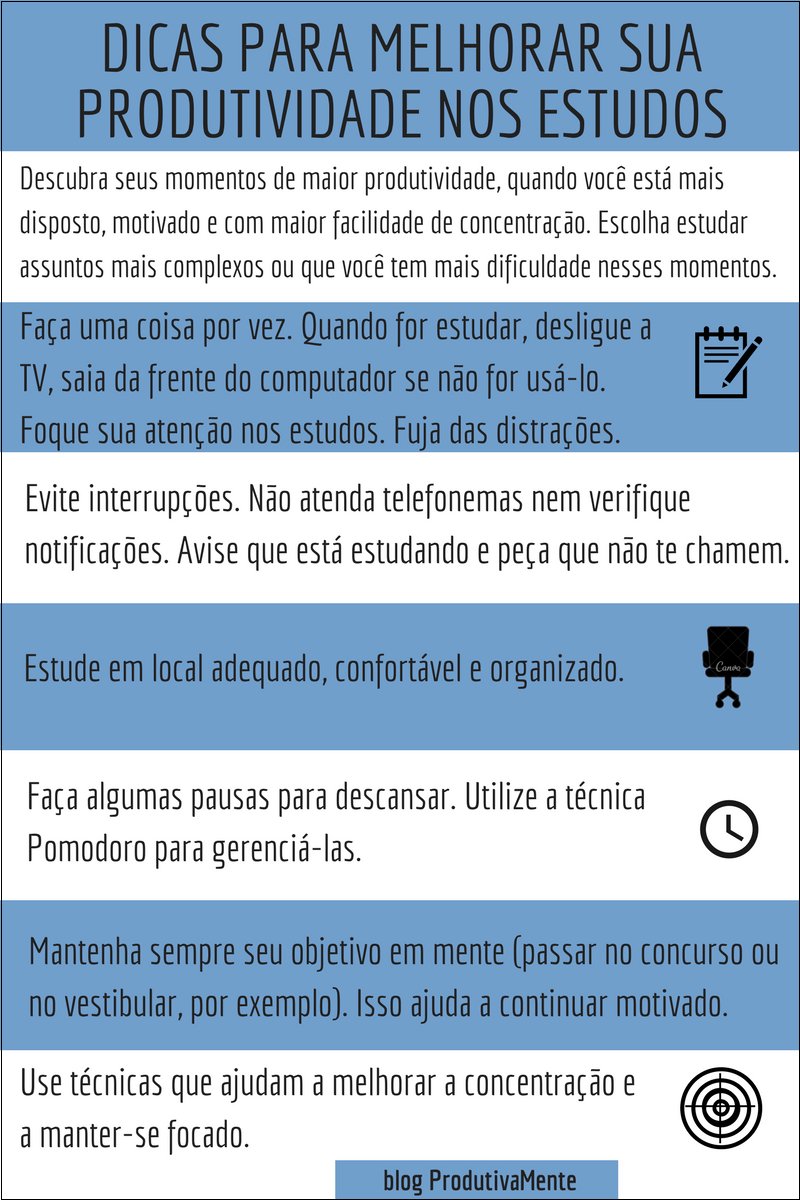 DICAS PARA MELHORAR SUA PRODUTIVIDADE NOS ESTUDOS

Descubra seus momentos de maior produtividade, quando você está mais disposto, motivado e com maior facilidade de concentração. Escolha estudar assuntos mais complexos ou que você tem mais dificuldade nesses momentos.

Faça uma coisa por vez. Quando for estudar, desligue a TV, saia da frente do computador se não for usá-lo. Foque sua atenção nos estudos. Fuja das distrações.

Evite interrupções. Não atenda telefonemas nem verifique notificações. Avise que está estudando e peça que não te chamem.

Estude em local adequado, confortável e organizado.

Canva

Faça algumas pausas para descansar. Utilize a técnica Pomodoro para gerenciá-las.

Mantenha sempre seu objetivo em mente (passar no concurso ou no vestibular, por exemplo). Isso ajuda a continuar motivado.

Use técnicas que ajudam a melhorar a concentração e a manter-se focado.

blog ProdutivaMente